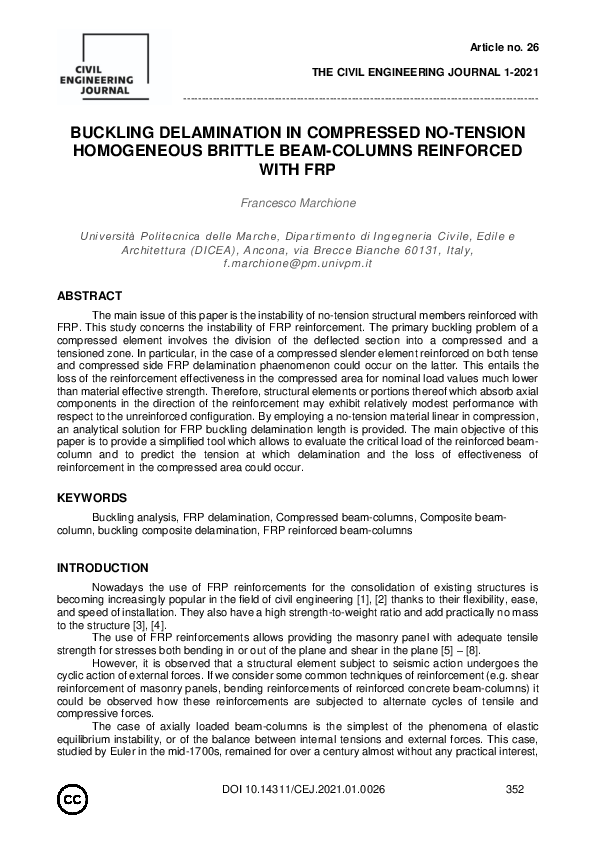 CIVIL ENGINEERING JOURNAL

Article no. 26

THE CIVIL ENGINEERING JOURNAL 1-2021

BUCKLING DELAMINATION IN COMPRESSED NO-TENSION HOMOGENEOUS BRITTLE BEAM-COLUMNS REINFORCED WITH FRP

Francesco Marchione

Università Politecnica delle Marche, Dipartimento di Ingegneria Civile, Edile e Architettura (DICEA), Ancona, via Brecce Bianche 60131, Italy, f.marchione@pm.univpm.it

ABSTRACT

The main issue of this paper is the instability of no-tension structural members reinforced with FRP. This study concerns the instability of FRP reinforcement. The primary buckling problem of a compressed element involves the division of the deflected section into a compressed and a tensioned zone. In particular, in the case of a compressed slender element reinforced on both tense and compressed side FRP delamination phaenomenon could occur on the latter. This entails the loss of the reinforcement effectiveness in the compressed area for nominal load values much lower than material effective strength. Therefore, structural elements or portions thereof which absorb axial components in the direction of the reinforcement may exhibit relatively modest performance with respect to the unreinforced configuration. By employing a no-tension material linear in compression, an analytical solution for FRP buckling delamination length is provided. The main objective of this paper is to provide a simplified tool which allows to evaluate the critical load of the reinforced beam-column and to predict the tension at which delamination and the loss of effectiveness of reinforcement in the compressed area could occur.

KEYWORDS

Buckling analysis, FRP delamination, Compressed beam-columns, Composite beam-column, buckling composite delamination, FRP reinforced beam-columns

INTRODUCTION

Nowadays the use of FRP reinforcements for the consolidation of existing structures is becoming increasingly popular in the field of civil engineering [1], [2] thanks to their flexibility, ease, and speed of installation. They also have a high strength-to-weight ratio and add practically no mass to the structure [3], [4].

The use of FRP reinforcements allows providing the masonry panel with adequate tensile strength for stresses both bending in or out of the plane and shear in the plane [5] – [8].

However, it is observed that a structural element subject to seismic action undergoes the cyclic action of external forces. If we consider some common techniques of reinforcement (e.g. shear reinforcement of masonry panels, bending reinforcements of reinforced concrete beam-columns) it could be observed how these reinforcements are subjected to alternate cycles of tensile and compressive forces.

The case of axially loaded beam-columns is the simplest of the phenomena of elastic equilibrium instability, or of the balance between internal tensions and external forces. This case, studied by Euler in the mid-1700s, remained for over a century almost without any practical interest,

cc

DOI 10.14311/CEJ.2021.01.0026

352